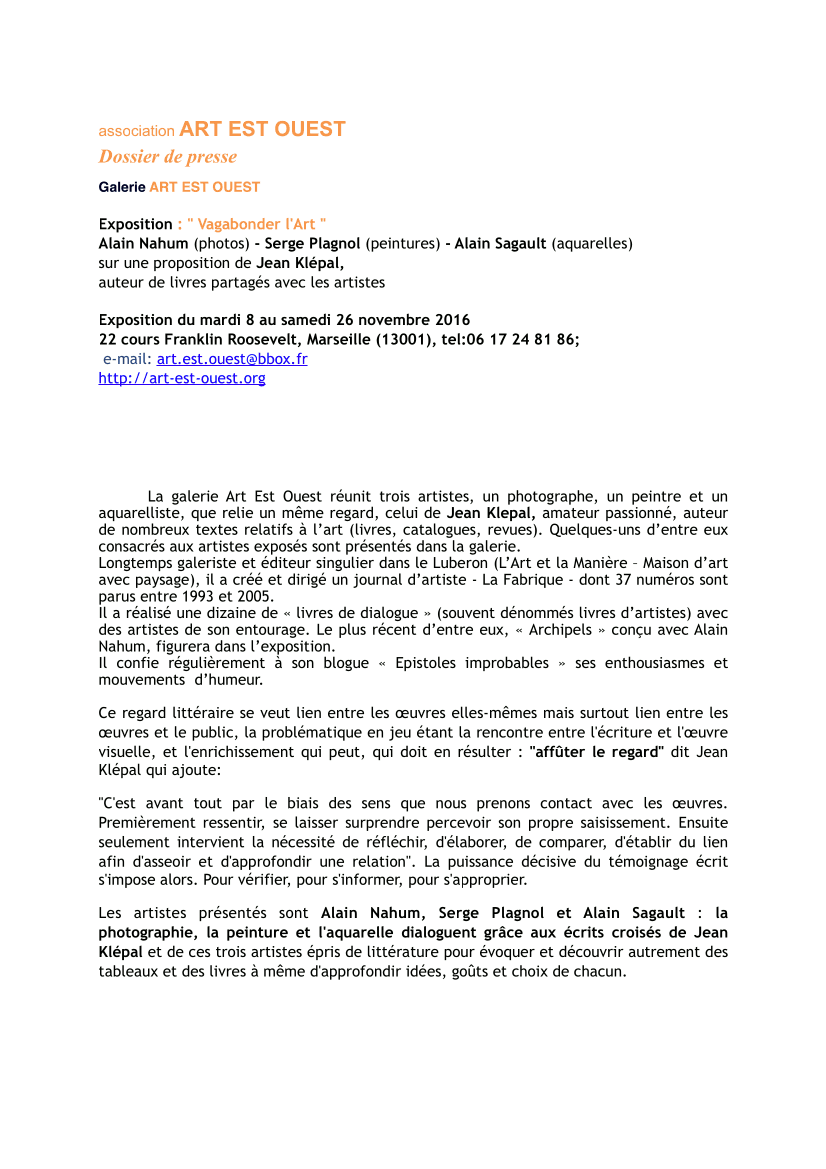 association ART EST OUEST
Dossier de presse
Galerie ART EST OUEST

Exposition : " Vagabonder l'Art "
Alain Nahum (photos) - Serge Plagnol (peintures) - Alain Sagault (aquarelles)
sur une proposition de Jean Klépal,
auteur de livres partagés avec les artistes

Exposition du mardi 8 au samedi 26 novembre 2016
22 cours Franklin Roosevelt, Marseille (13001), tel:06 17 24 81 86;
e-mail: art.est.ouest@bbox.fr
http://art-est-ouest.org

La galerie Art Est Ouest réunit trois artistes, un photographe, un peintre et un aquarelliste, que relie un même regard, celui de Jean Klepal, amateur passionné, auteur de nombreux textes relatifs à l'art (livres, catalogues, revues). Quelques-uns d'entre eux consacrés aux artistes exposés sont présentés dans la galerie.
Longtemps galeriste et éditeur singulier dans le Luberon (L'Art et la Manière – Maison d'art avec paysage), il a créé et dirigé un journal d'artiste - La Fabrique - dont 37 numéros sont parus entre 1993 et 2005.
Il a réalisé une dizaine de « livres de dialogue » (souvent dénommés livres d'artistes) avec des artistes de son entourage. Le plus récent d'entre eux, « Archipels » conçu avec Alain Nahum, figurera dans l'exposition.
Il confie régulièrement à son blogue « Epistoles improbables » ses enthousiasmes et mouvements d'humeur.

Ce regard littéraire se veut lien entre les œuvres elles-mêmes mais surtout lien entre les œuvres et le public, la problématique en jeu étant la rencontre entre l'écriture et l'œuvre visuelle, et l'enrichissement qui peut, qui doit en résulter : "affûter le regard" dit Jean Klépal qui ajoute:

"C'est avant tout par le biais des sens que nous prenons contact avec les œuvres. Premièrement ressentir, se laisser surprendre percevoir son propre saisissement. Ensuite seulement intervient la nécessité de réfléchir, d'élaborer, de comparer, d'établir du lien afin d'asseoir et d'approfondir une relation". La puissance décisive du témoignage écrit s'impose alors. Pour vérifier, pour s'informer, pour s'approprier.

Les artistes présentés sont Alain Nahum, Serge Plagnol et Alain Sagault : la photographie, la peinture et l'aquarelle dialoguent grâce aux écrits croisés de Jean Klépal et de ces trois artistes épris de littérature pour évoquer et découvrir autrement des tableaux et des livres à même d'approfondir idées, goûts et choix de chacun.